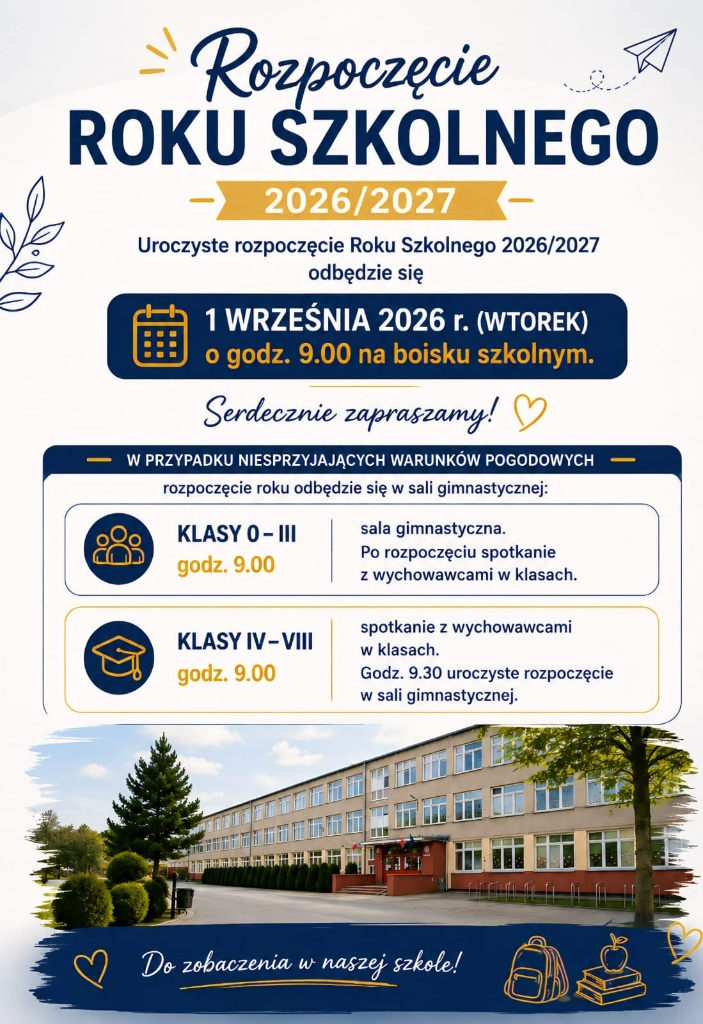 Rozpoczęcie
ROKU SZKOLNEGO
2026/2027

Uroczyste rozpoczęcie Roku Szkolnego 2026/2027 odbędzie się

1 WRZEŚNIA 2026 r. (WTOREK)
o godz. 9.00 na boisku szkolnym.

Serdecznie zapraszamy!

W PRZYPADKU NIESPRZYJAJĄCYCH WARUNKÓW POGODOWYCH
rozpoczęcie roku odbędzie się w sali gimnastycznej:

KLASY 0 – III
godz. 9.00
sala gimnastyczna. Po rozpoczęciu spotkanie z wychowawcami w klasach.

KLASY IV – VIII
godz. 9.00
spotkanie z wychowawcami w klasach. Godz. 9.30 uroczyste rozpoczęcie w sali gimnastycznej.

Do zobaczenia w naszej szkole!